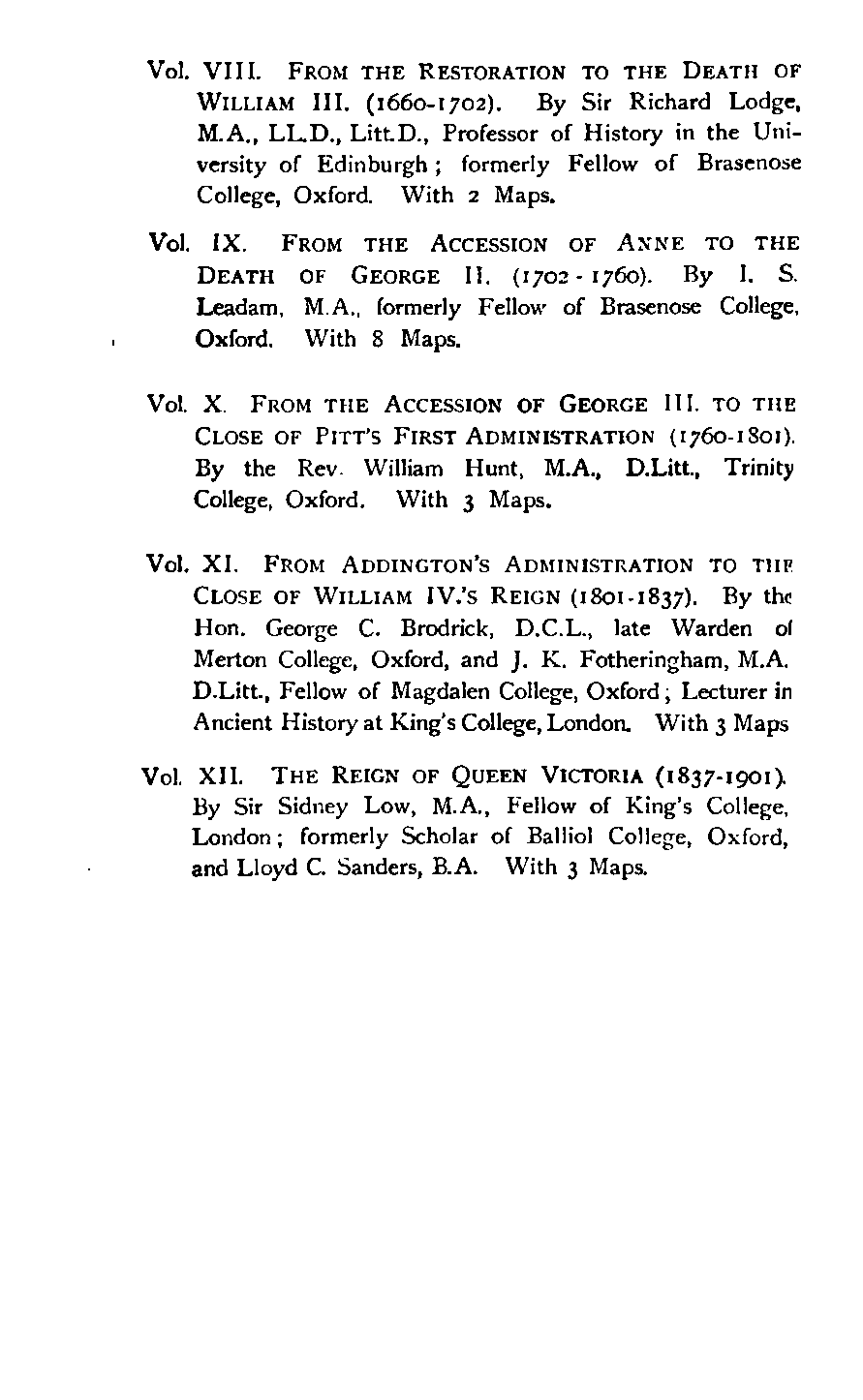 Vol. VIII. FROM THE RESTORATION TO THE DEATH OF WILLIAM III. (1660-1702). By Sir Richard Lodge, M.A., LL.D., Litt.D., Professor of History in the University of Edinburgh; formerly Fellow of Brasenose College, Oxford. With 2 Maps.

Vol. IX. FROM THE ACCESSION OF ANNE TO THE DEATH OF GEORGE II. (1702-1760). By I. S. Leadam, M.A., formerly Fellow of Brasenose College, Oxford. With 8 Maps.

Vol. X. FROM THE ACCESSION OF GEORGE III. TO THE CLOSE OF PITT'S FIRST ADMINISTRATION (1760-1801). By the Rev. William Hunt, M.A., D.Litt., Trinity College, Oxford. With 3 Maps.

Vol. XI. FROM ADDINGTON'S ADMINISTRATION TO THE CLOSE OF WILLIAM IV.'S REIGN (1801-1837). By the Hon. George C. Brodrick, D.C.L., late Warden of Merton College, Oxford, and J. K. Fotheringham, M.A. D.Litt., Fellow of Magdalen College, Oxford; Lecturer in Ancient History at King's College, London. With 3 Maps

Vol. XII. THE REIGN OF QUEEN VICTORIA (1837-1901). By Sir Sidney Low, M.A., Fellow of King's College, London; formerly Scholar of Balliol College, Oxford, and Lloyd C. Sanders, B.A. With 3 Maps.